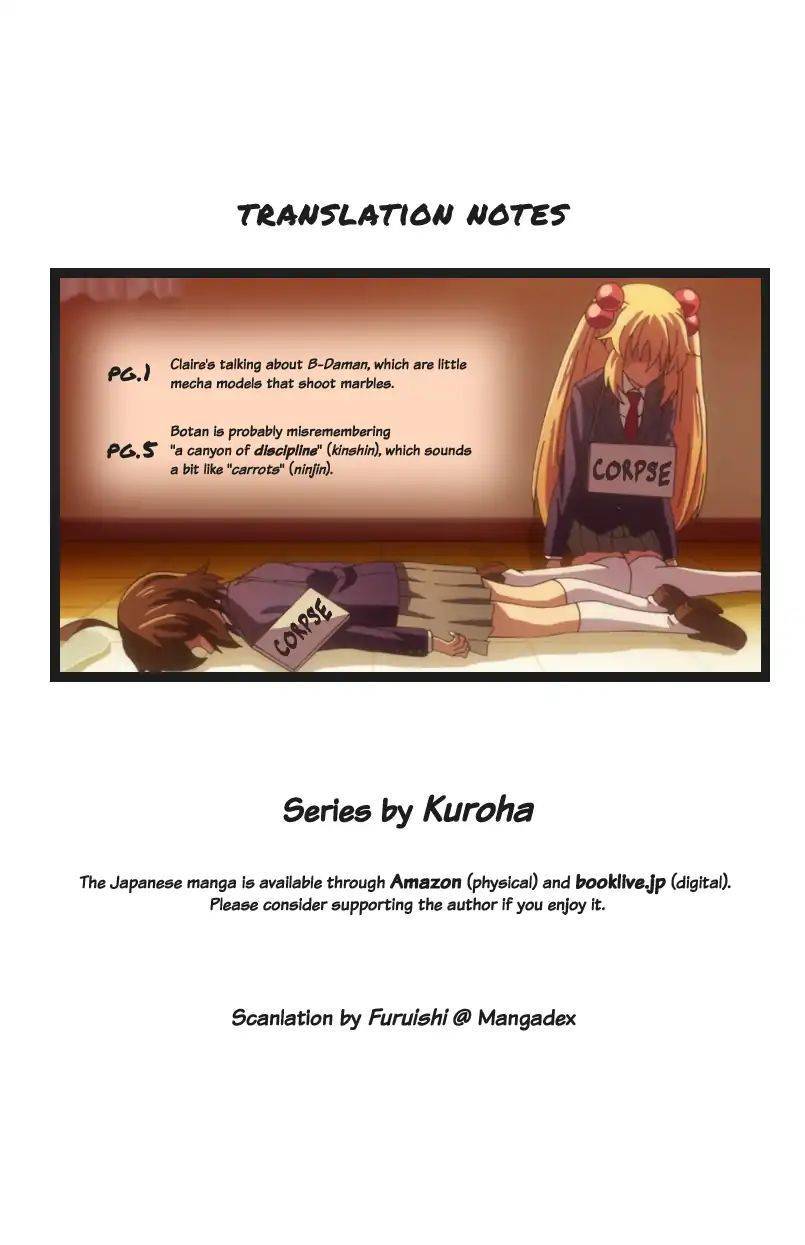 TRANSLATION NOTES

PG.1 Claire's talking about B-Daman, which are little mecha models that shoot marbles.

PG.5 Botan is probably misremembering "a canyon of discipline" (kinshin), which sounds a bit like "carrots" (ninjin).

CORPSE

CORPSE

Series by Kuroha

The Japanese manga is available through Amazon (physical) and booklive.jp (digital). Please consider supporting the author if you enjoy it.

Scanlation by Furuishi @ Mangadex